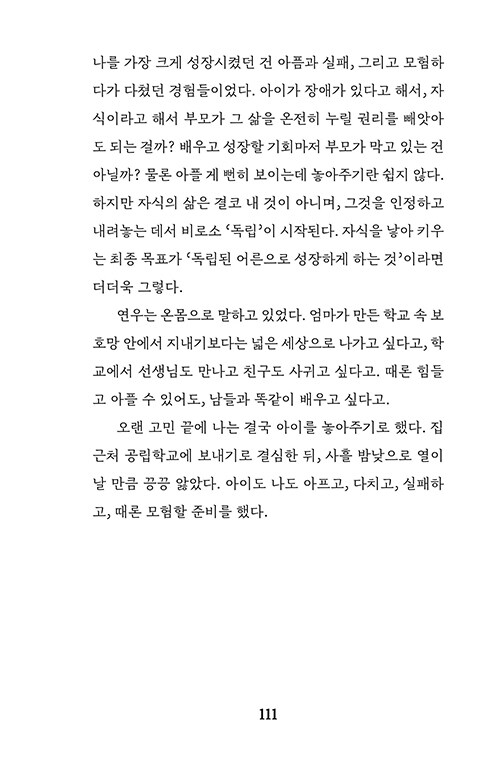 나를 가장 크게 성장시켰던 건 아픔과 실패, 그리고 모험하다가 다쳤던 경험들이었다. 아이가 장애가 있다고 해서, 자식이라고 해서 부모가 그 삶을 온전히 누릴 권리를 빼앗아도 되는 걸까? 배우고 성장할 기회마저 부모가 막고 있는 건 아닐까? 물론 아플 게 뻔히 보이는데 놓아주기란 쉽지 않다. 하지만 자식의 삶은 결코 내 것이 아니며, 그것을 인정하고 내려놓는 데서 비로소 '독립'이 시작된다. 자식을 낳아 키우는 최종 목표가 '독립된 어른으로 성장하게 하는 것'이라면 더더욱 그렇다.

연우는 온몸으로 말하고 있었다. 엄마가 만든 학교 속 보호망 안에서 지내기보다는 넓은 세상으로 나가고 싶다고, 학교에서 선생님도 만나고 친구도 사귀고 싶다고. 때론 힘들고 아플 수 있어도, 남들과 똑같이 배우고 싶다고.

오랜 고민 끝에 나는 결국 아이를 놓아주기로 했다. 집 근처 공립학교에 보내기로 결심한 뒤, 사흘 밤낮으로 열이 날 만큼 끙끙 앓았다. 아이도 나도 아프고, 다치고, 실패하고, 때론 모험할 준비를 했다.

111